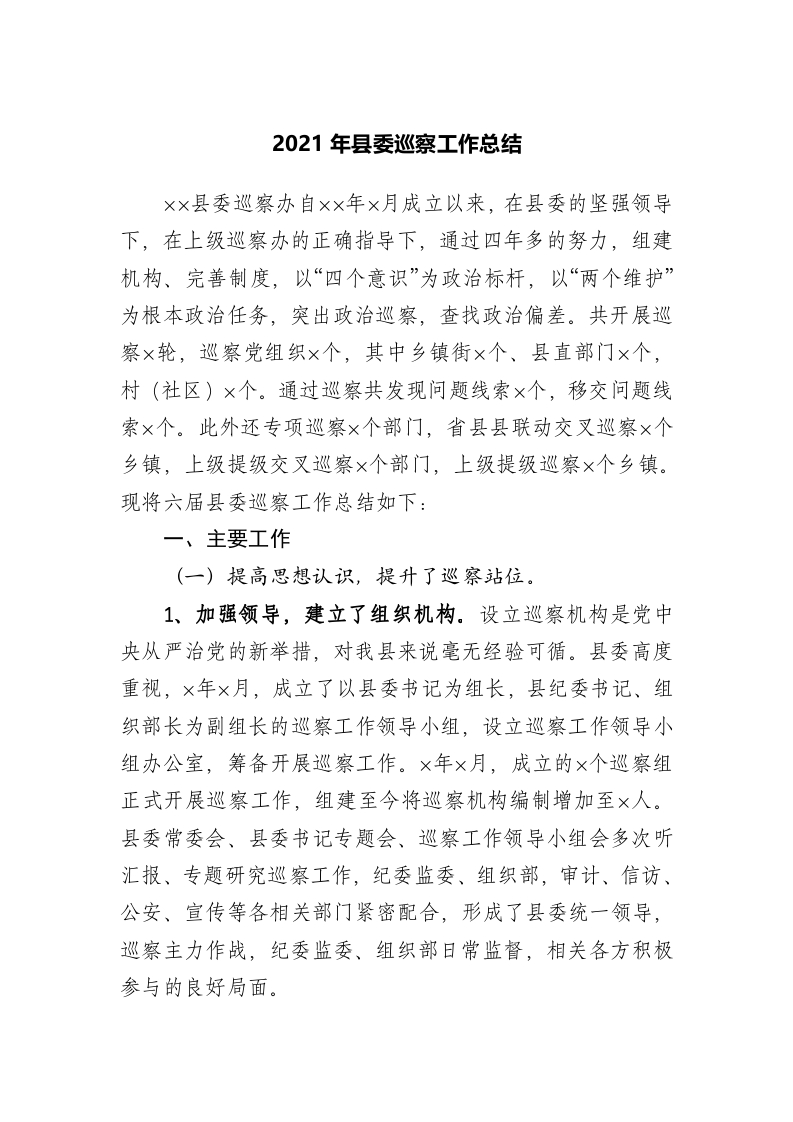 2021 年县委巡察工作总结

××县委巡察办自××年×月成立以来，在县委的坚强领导下，在上级巡察办的正确指导下，通过四年多的努力，组建机构、完善制度，以“四个意识”为政治标杆，以“两个维护”为根本政治任务，突出政治巡察，查找政治偏差。共开展巡察×轮，巡察党组织×个，其中乡镇街×个、县直部门×个，村（社区）×个。通过巡察共发现问题线索×个，移交问题线索×个。此外还专项巡察×个部门，省县县联动交叉巡察×个乡镇，上级提级交叉巡察×个部门，上级提级巡察×个乡镇。现将六届县委巡察工作总结如下：

一、主要工作

（一）提高思想认识，提升了巡察站位。

1、加强领导，建立了组织机构。设立巡察机构是党中央从严治党的新举措，对我县来说毫无经验可循。县委高度重视，×年×月，成立了以县委书记为组长，县纪委书记、组织部长为副组长的巡察工作领导小组，设立巡察工作领导小组办公室，筹备开展巡察工作。×年×月，成立的×个巡察组正式开展巡察工作，组建至今将巡察机构编制增加至×人。县委常委会、县委书记专题会、巡察工作领导小组会多次听汇报、专题研究巡察工作，纪委监委、组织部，审计、信访、公安、宣传等各相关部门紧密配合，形成了县委统一领导，巡察主力作战，纪委监委、组织部日常监督，相关各方积极参与的良好局面。